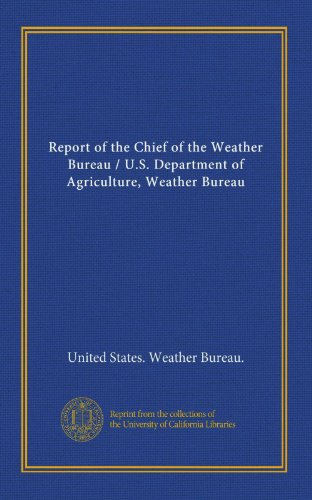 Report of the Chief of the Weather Bureau / U.S. Department of Agriculture, Weather Bureau

United States. Weather Bureau.

Reprint from the collections of the University of California Libraries